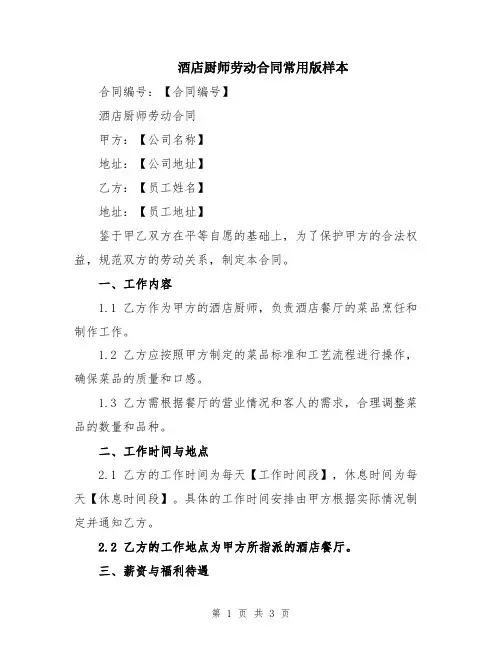 酒店厨师劳动合同常用版样本

合同编号：【合同编号】

酒店厨师劳动合同

甲方：【公司名称】

地址：【公司地址】

乙方：【员工姓名】

地址：【员工地址】

鉴于甲乙双方在平等自愿的基础上，为了保护甲方的合法权益，规范双方的劳动关系，制定本合同。

一、工作内容

1.1 乙方作为甲方的酒店厨师，负责酒店餐厅的菜品烹饪和制作工作。

1.2 乙方应按照甲方制定的菜品标准和工艺流程进行操作，确保菜品的质量和口感。

1.3 乙方需根据餐厅的营业情况和客人的需求，合理调整菜品的数量和品种。

二、工作时间与地点

2.1 乙方的工作时间为每天【工作时间段】，休息时间为每天【休息时间段】。具体的工作时间安排由甲方根据实际情况制定并通知乙方。

2.2 乙方的工作地点为甲方所指派的酒店餐厅。

三、薪资与福利待遇

第 1 页 共 3 页